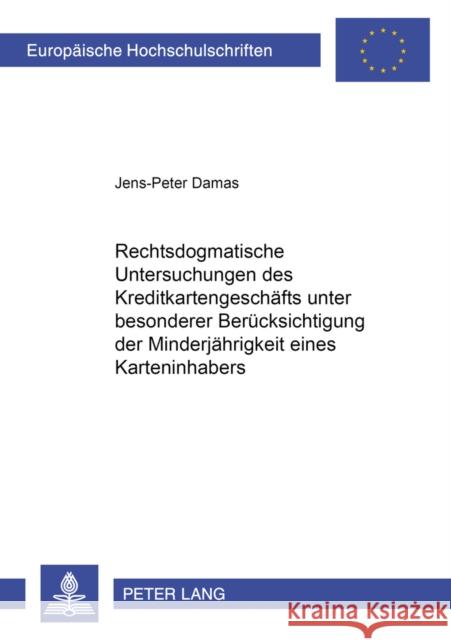 Europäische Hochschulschriften

Jens-Peter Damas

Rechtsdogmatische Untersuchungen des Kreditkartengeschäfts unter besonderer Berücksichtigung der Minderjährigkeit eines Karteninhabers

PETER LANG